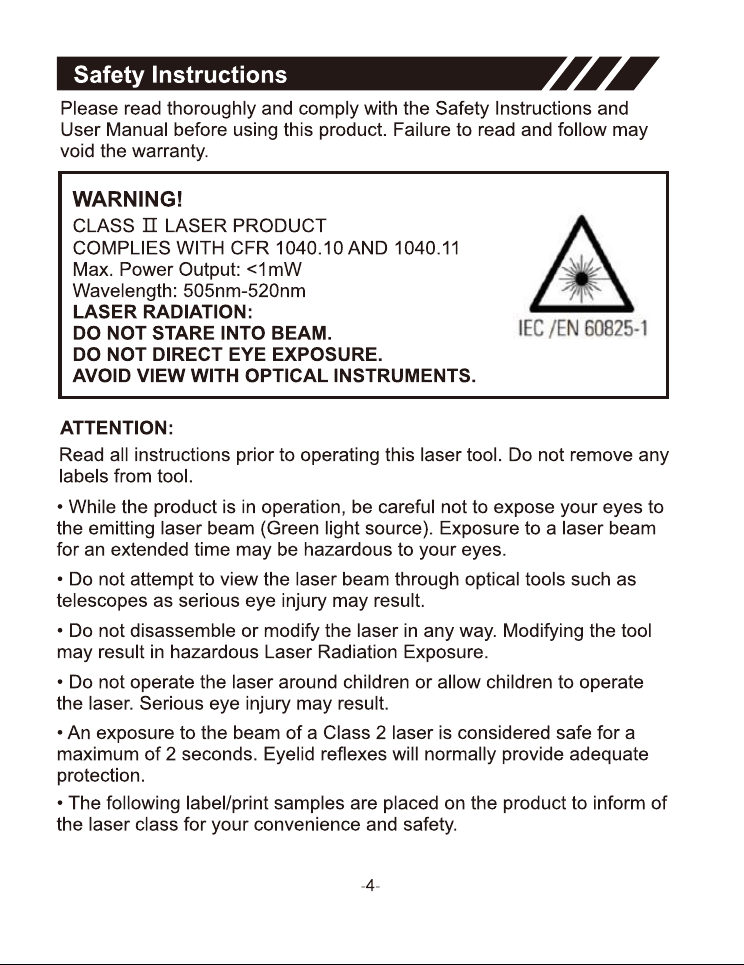 Safety Instructions

Please read thoroughly and comply with the Safety Instructions and User Manual before using this product. Failure to read and follow may void the warranty.

WARNING!
CLASS Ⅱ LASER PRODUCT
COMPLIES WITH CFR 1040.10 AND 1040.11
Max. Power Output: <1mW
Wavelength: 505nm-520nm
LASER RADIATION:
DO NOT STARE INTO BEAM.
DO NOT DIRECT EYE EXPOSURE.
AVOID VIEW WITH OPTICAL INSTRUMENTS.

IEC /EN 60825-1

ATTENTION:

Read all instructions prior to operating this laser tool. Do not remove any labels from tool.

• While the product is in operation, be careful not to expose your eyes to the emitting laser beam (Green light source). Exposure to a laser beam for an extended time may be hazardous to your eyes.

• Do not attempt to view the laser beam through optical tools such as telescopes as serious eye injury may result.

• Do not disassemble or modify the laser in any way. Modifying the tool may result in hazardous Laser Radiation Exposure.

• Do not operate the laser around children or allow children to operate the laser. Serious eye injury may result.

• An exposure to the beam of a Class 2 laser is considered safe for a maximum of 2 seconds. Eyelid reflexes will normally provide adequate protection.

• The following label/print samples are placed on the product to inform of the laser class for your convenience and safety.

-4-